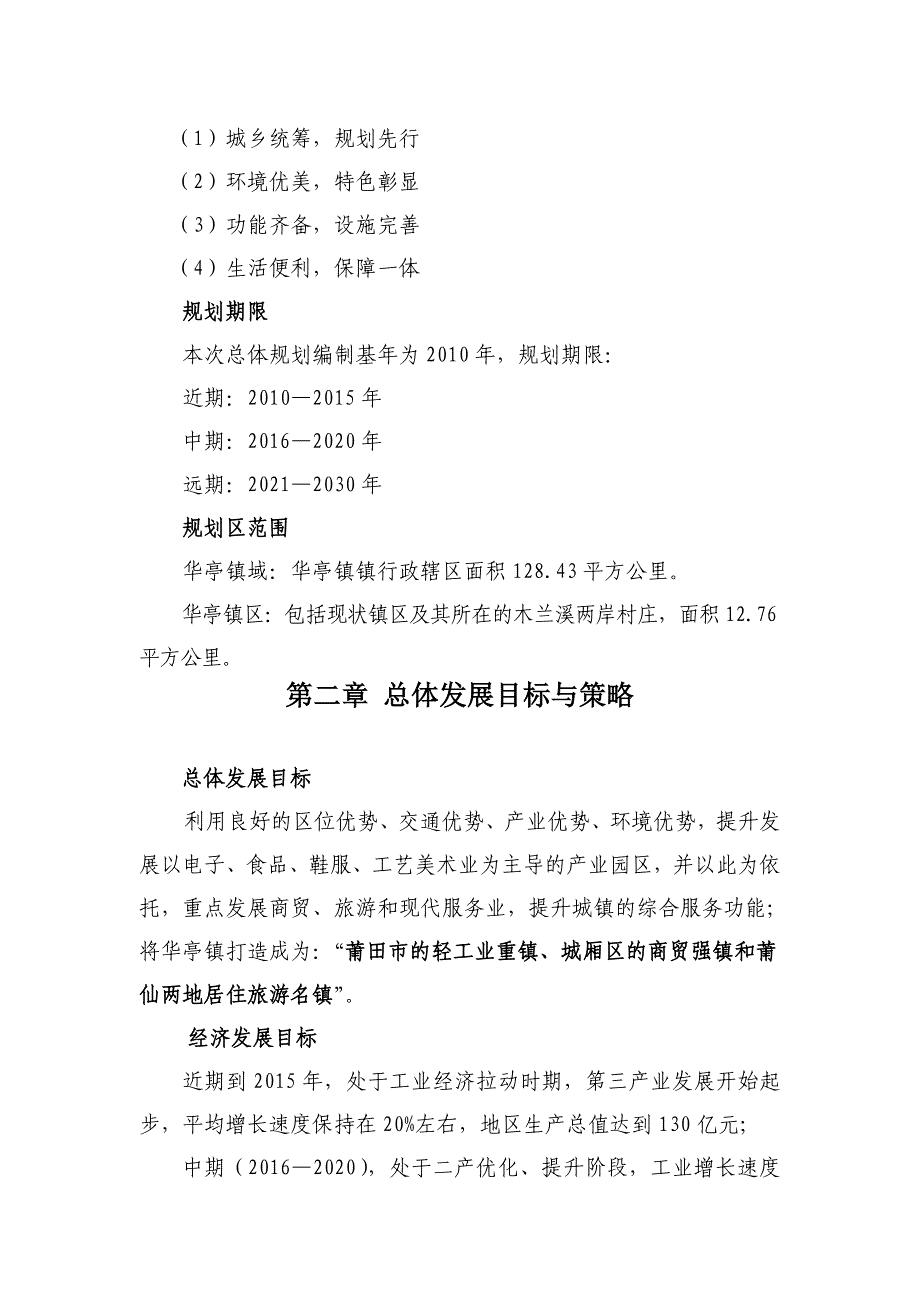 （1）城乡统筹，规划先行

（2）环境优美，特色彰显

（3）功能齐备，设施完善

（4）生活便利，保障一体

规划期限

本次总体规划编制基年为 2010 年，规划期限：

近期：2010—2015 年

中期：2016—2020 年

远期：2021—2030 年

规划区范围

华亭镇域：华亭镇镇行政辖区面积 128.43 平方公里。

华亭镇区：包括现状镇区及其所在的木兰溪两岸村庄，面积 12.76 平方公里。

第二章 总体发展目标与策略

总体发展目标

利用良好的区位优势、交通优势、产业优势、环境优势，提升发展以电子、食品、鞋服、工艺美术业为主导的产业园区，并以此为依托，重点发展商贸、旅游和现代服务业，提升城镇的综合服务功能；将华亭镇打造成为：“莆田市的轻工业重镇、城厢区的商贸强镇和莆仙两地居住旅游名镇”。

经济发展目标

近期到 2015 年，处于工业经济拉动时期，第三产业发展开始起步，平均增长速度保持在 20%左右，地区生产总值达到 130 亿元；

中期（2016—2020），处于二产优化、提升阶段，工业增长速度